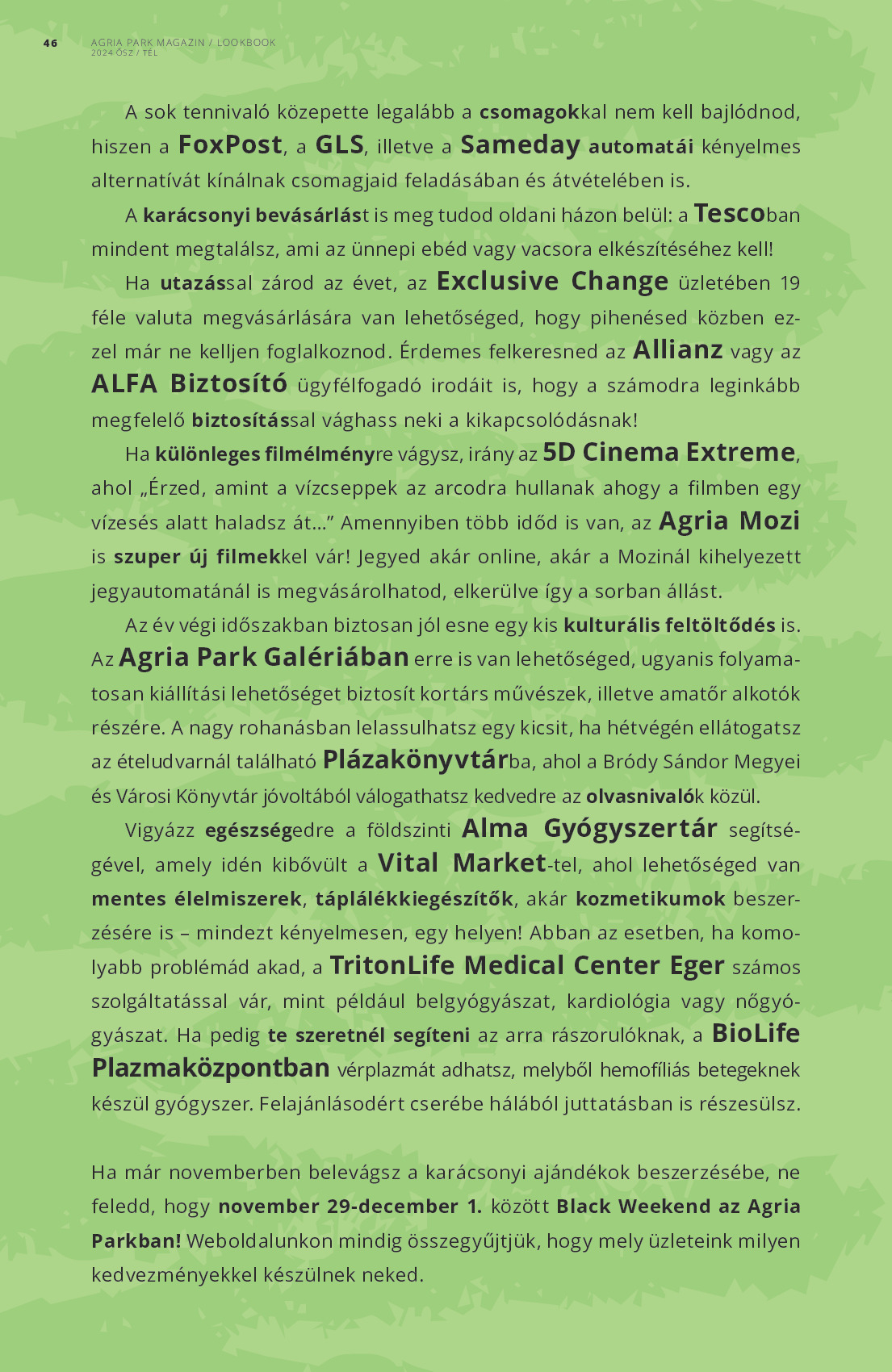 46 AGRIA PARK MAGAZIN / LOOKBOOK
2024 ŐSZ / TÉL

A sok tennivaló közepette legalább a csomagokkal nem kell bajlódnod, hiszen a FoxPost, a GLS, illetve a Sameday automatái kényelmes alternatívát kínálnak csomagjaid feladásában és átvételében is.

A karácsonyi bevásárlást is meg tudod oldani házon belül: a Tescoban mindent megtalálsz, ami az ünnepi ebéd vagy vacsora elkészítéséhez kell!

Ha utazással zárod az évet, az Exclusive Change üzletében 19 féle valuta megvásárlására van lehetőséged, hogy pihenésed közben ezzel már ne kelljen foglalkoznod. Érdemes felkeresned az Allianz vagy az ALFA Biztosító ügyfélfogadó irodáit is, hogy a számodra leginkább megfelelő biztosítással vághass neki a kikapcsolódásnak!

Ha különleges filmélményre vágysz, irány az 5D Cinema Extreme, ahol „Érzed, amint a vízcseppek az arcodra hullanak ahogy a filmben egy vízesés alatt haladsz át…” Amennyiben több időd is van, az Agria Mozi is szuper új filmekkel vár! Jegyed akár online, akár a Mozinál kihelyezett jegyautomatánál is megvásárolhatod, elkerülve így a sorban állást.

Az év végi időszakban biztosan jól esne egy kis kulturális feltöltődés is. Az Agria Park Galériában erre is van lehetőséged, ugyanis folyamatosan kiállítási lehetőséget biztosít kortárs művészek, illetve amatőr alkotók részére. A nagy rohanásban lelassulhatsz egy kicsit, ha hétvégén ellátogatsz az ételudvarnál található Plázakönyvtárba, ahol a Bródy Sándor Megyei és Városi Könyvtár jóvoltából válogathatsz kedvedre az olvasnivalók közül.

Vigyázz egészségedre a földszinti Alma Gyógyszertár segítségével, amely idén kibővült a Vital Market-tel, ahol lehetőséged van mentes élelmiszerek, táplálékkiegészítők, akár kozmetikumok beszerzésére is – mindezt kényelmesen, egy helyen! Abban az esetben, ha komolyabb problémád akad, a TritonLife Medical Center Eger számos szolgáltatással vár, mint például belgyógyászat, kardiológia vagy nőgyógyászat. Ha pedig te szeretnél segíteni az arra rászorulóknak, a BioLife Plazmaközpontban vérplazmát adhatsz, melyből hemofíliás betegeknek készül gyógyszer. Felajánlásodért cserébe hálából juttatásban is részesülsz.

Ha már novemberben belevágsz a karácsonyi ajándékok beszerzésébe, ne feledd, hogy november 29-december 1. között Black Weekend az Agria Parkban! Weboldalunkon mindig összegyűjtjük, hogy mely üzleteink milyen kedvezményekkel készülnek neked.